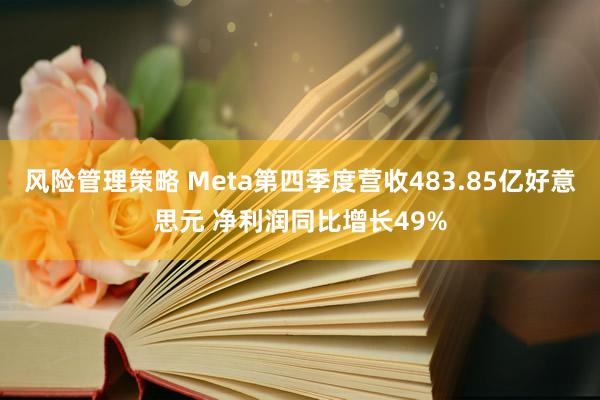 风险管理策略 Meta第四季度营收483.85亿好意思元 净利润同比增长49%